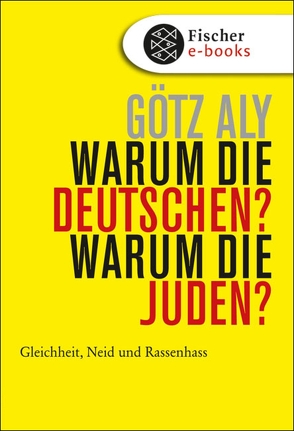 Fischer
e-books

GÖTZ ALY
WARUM DIE
DEUTSCHEN?
WARUM DIE
JUDEN?

Gleichheit, Neid und Rassenhass